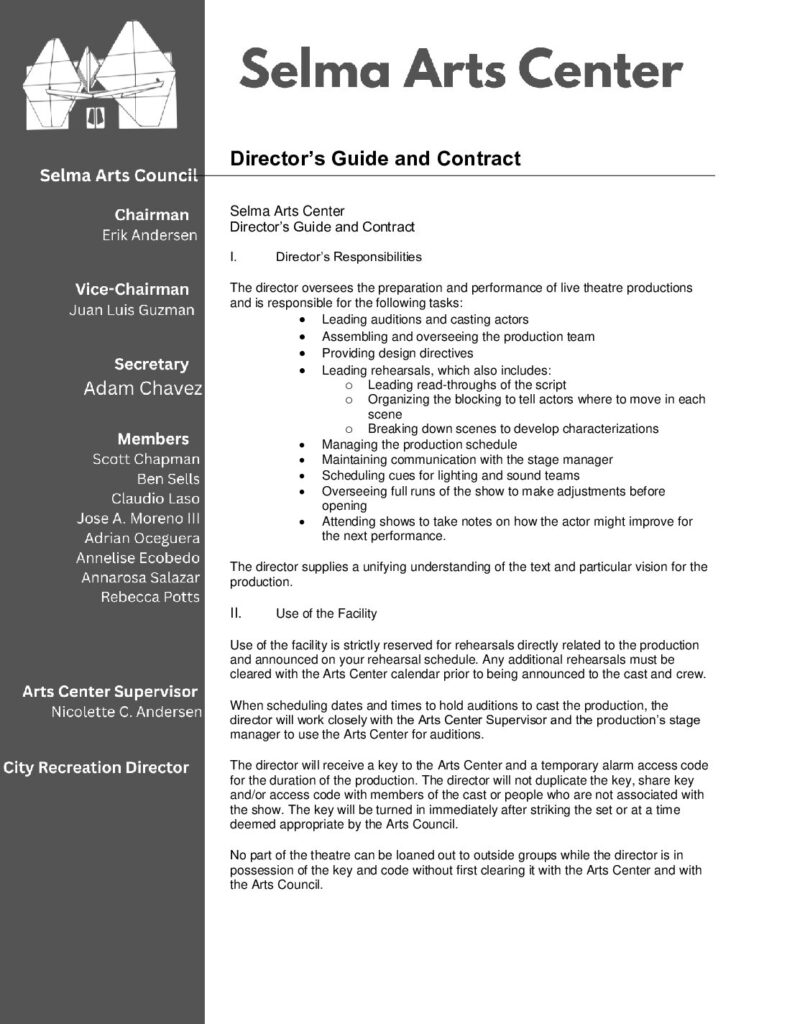 Selma Arts Center

Selma Arts Council

Chairman
Erik Andersen

Vice-Chairman
Juan Luis Guzman

Secretary
Adam Chavez

Members
Scott Chapman
Ben Sells
Claudio Laso
Jose A. Moreno III
Adrian Oceguera
Annelise Ecobedo
Annarosa Salazar
Rebecca Potts

Arts Center Supervisor
Nicolette C. Andersen

City Recreation Director

Director's Guide and Contract

Selma Arts Center
Director's Guide and Contract

I. Director's Responsibilities

The director oversees the preparation and performance of live theatre productions and is responsible for the following tasks:

• Leading auditions and casting actors
• Assembling and overseeing the production team
• Providing design directives
• Leading rehearsals, which also includes:
o Leading read-throughs of the script
o Organizing the blocking to tell actors where to move in each scene
o Breaking down scenes to develop characterizations
• Managing the production schedule
• Maintaining communication with the stage manager
• Scheduling cues for lighting and sound teams
• Overseeing full runs of the show to make adjustments before opening
• Attending shows to take notes on how the actor might improve for the next performance.

The director supplies a unifying understanding of the text and particular vision for the production.

II. Use of the Facility

Use of the facility is strictly reserved for rehearsals directly related to the production and announced on your rehearsal schedule. Any additional rehearsals must be cleared with the Arts Center calendar prior to being announced to the cast and crew.

When scheduling dates and times to hold auditions to cast the production, the director will work closely with the Arts Center Supervisor and the production's stage manager to use the Arts Center for auditions.

The director will receive a key to the Arts Center and a temporary alarm access code for the duration of the production. The director will not duplicate the key, share key and/or access code with members of the cast or people who are not associated with the show. The key will be turned in immediately after striking the set or at a time deemed appropriate by the Arts Council.

No part of the theatre can be loaned out to outside groups while the director is in possession of the key and code without first clearing it with the Arts Center and with the Arts Council.